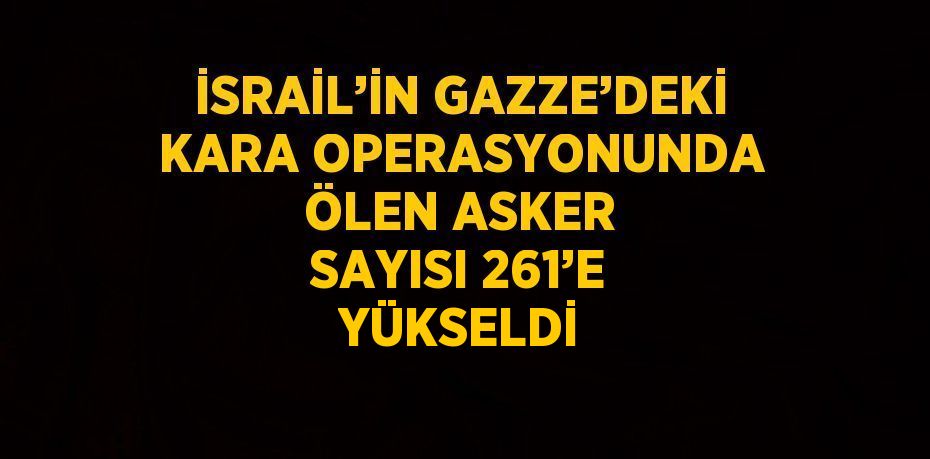 İSRAİL'İN GAZZE'DEKİ KARA OPERASYONUNDA ÖLEN ASKER SAYISI 261'E YÜKSELDİ